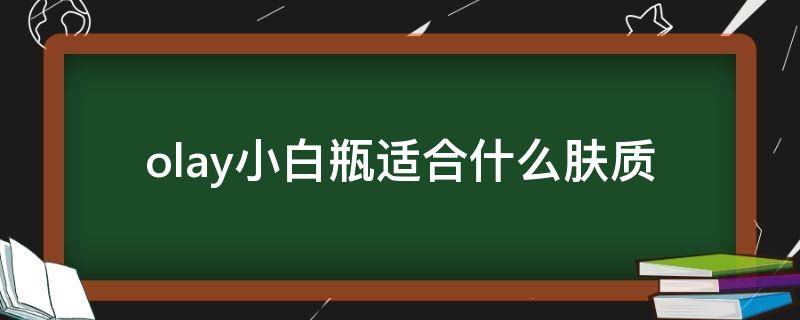 olay小白瓶适合什么肤质